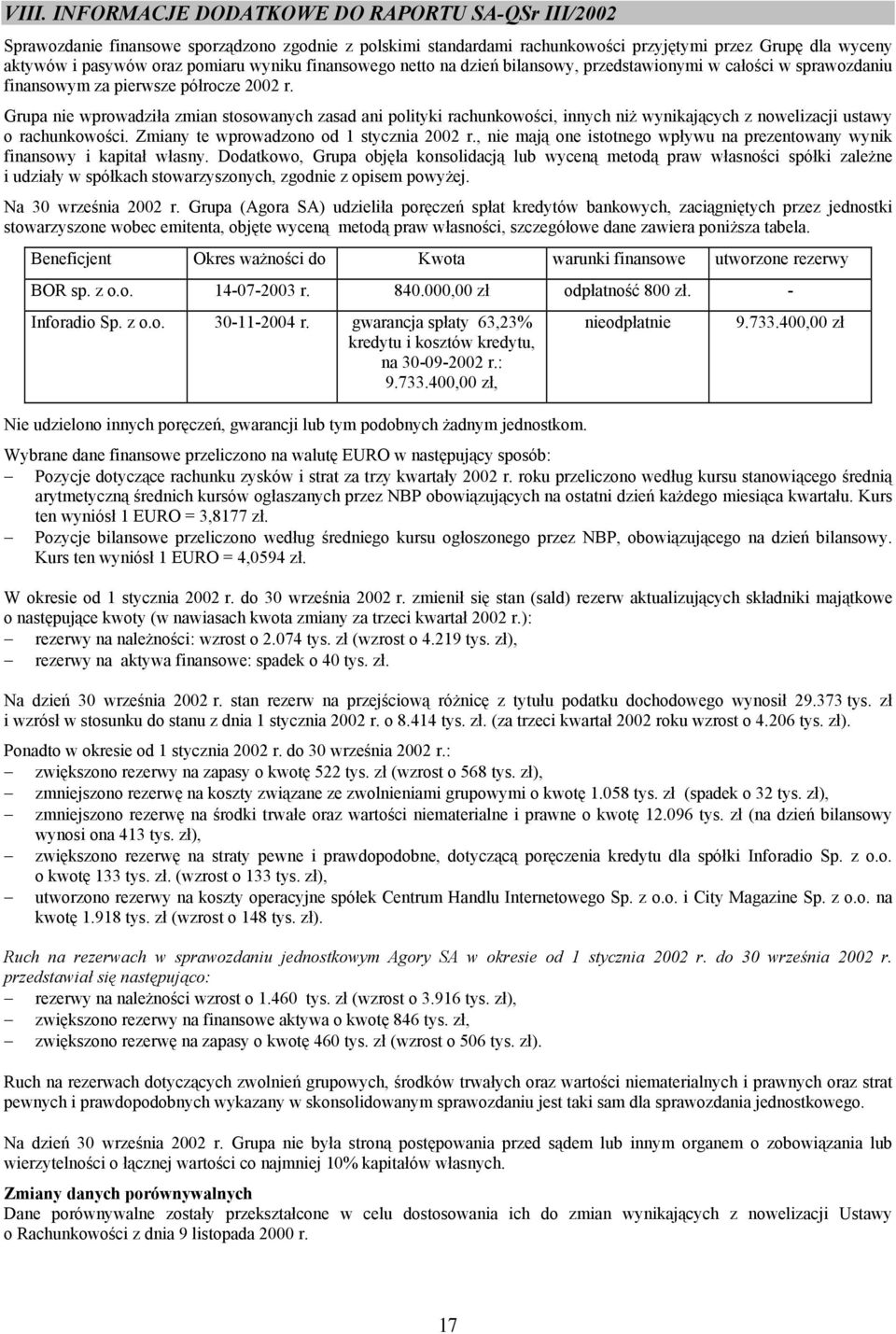 VIII. INFORMACJE DODATKOWE DO RAPORTU SA-QSr III/2002

Sprawozdanie finansowe sporządzono zgodnie z polskimi standardami rachunkowości przyjętymi przez Grupę dla wyceny aktywów i pasywów oraz pomiaru wyniku finansowego netto na dzień bilansowy, przedstawionymi w całości w sprawozdaniu finansowym za pierwsze półrocze 2002 r.

Grupa nie wprowadziła zmian stosowanych zasad ani polityki rachunkowości, innych niż wynikających z nowelizacji ustawy o rachunkowości. Zmiany te wprowadzono od 1 stycznia 2002 r., nie mają one istotnego wpływu na prezentowany wynik finansowy i kapitał własny. Dodatkowo, Grupa objęła konsolidacją lub wyceną metodą praw własności spółki zależne i udziały w spółkach stowarzyszonych, zgodnie z opisem powyżej.

Na 30 września 2002 r. Grupa (Agora SA) udzieliła poręczeń spłat kredytów bankowych, zaciągniętych przez jednostki stowarzyszone wobec emitenta, objęte wyceną metodą praw własności, szczegółowe dane zawiera poniższa tabela.

| Beneficjent | Okres ważności do | Kwota | warunki finansowe | utworzone rezerwy |
|---|---|---|---|---|
| BOR sp. z o.o. | 14-07-2003 r. | 840.000,00 zł | odpłatność 800 zł. | - |
| Inforadio Sp. z o.o. | 30-11-2004 r. | gwarancja spłaty 63,23% kredytu i kosztów kredytu, na 30-09-2002 r.: 9.733.400,00 zł, | nieodpłatnie | 9.733.400,00 zł |

Nie udzielono innych poręczeń, gwarancji lub tym podobnych żadnym jednostkom.

Wybrane dane finansowe przeliczono na walutę EURO w następujący sposób:
− Pozycje dotyczące rachunku zysków i strat za trzy kwartały 2002 r. roku przeliczono według kursu stanowiącego średnią arytmetyczną średnich kursów ogłaszanych przez NBP obowiązujących na ostatni dzień każdego miesiąca kwartału. Kurs ten wyniósł 1 EURO = 3,8177 zł.
− Pozycje bilansowe przeliczono według średniego kursu ogłoszonego przez NBP, obowiązującego na dzień bilansowy. Kurs ten wyniósł 1 EURO = 4,0594 zł.

W okresie od 1 stycznia 2002 r. do 30 września 2002 r. zmienił się stan (sald) rezerw aktualizujących składniki majątkowe o następujące kwoty (w nawiasach kwota zmiany za trzeci kwartał 2002 r.):
− rezerwy na należności: wzrost o 2.074 tys. zł (wzrost o 4.219 tys. zł),
− rezerwy na aktywa finansowe: spadek o 40 tys. zł.

Na dzień 30 września 2002 r. stan rezerw na przejściową różnicę z tytułu podatku dochodowego wynosił 29.373 tys. zł i wzrósł w stosunku do stanu z dnia 1 stycznia 2002 r. o 8.414 tys. zł. (za trzeci kwartał 2002 roku wzrost o 4.206 tys. zł).

Ponadto w okresie od 1 stycznia 2002 r. do 30 września 2002 r.:
− zwiększono rezerwy na zapasy o kwotę 522 tys. zł (wzrost o 568 tys. zł),
− zmniejszono rezerwę na koszty związane ze zwolnieniami grupowymi o kwotę 1.058 tys. zł (spadek o 32 tys. zł),
− zmniejszono rezerwę na środki trwałe oraz wartości niematerialne i prawne o kwotę 12.096 tys. zł (na dzień bilansowy wynosi ona 413 tys. zł),
− zwiększono rezerwę na straty pewne i prawdopodobne, dotyczącą poręczenia kredytu dla spółki Inforadio Sp. z o.o. o kwotę 133 tys. zł. (wzrost o 133 tys. zł),
− utworzono rezerwy na koszty operacyjne spółek Centrum Handlu Internetowego Sp. z o.o. i City Magazine Sp. z o.o. na kwotę 1.918 tys. zł (wzrost o 148 tys. zł).

Ruch na rezerwach w sprawozdaniu jednostkowym Agory SA w okresie od 1 stycznia 2002 r. do 30 września 2002 r. przedstawiał się następująco:
− rezerwy na należności wzrost o 1.460 tys. zł (wzrost o 3.916 tys. zł),
− zwiększono rezerwy na finansowe aktywa o kwotę 846 tys. zł,
− zwiększono rezerwę na zapasy o kwotę 460 tys. zł (wzrost o 506 tys. zł).

Ruch na rezerwach dotyczących zwolnień grupowych, środków trwałych oraz wartości niematerialnych i prawnych oraz strat pewnych i prawdopodobnych wykazany w skonsolidowanym sprawozdaniu jest taki sam dla sprawozdania jednostkowego.

Na dzień 30 września 2002 r. Grupa nie była stroną postępowania przed sądem lub innym organem o zobowiązania lub wierzytelności o łącznej wartości co najmniej 10% kapitałów własnych.

Zmiany danych porównywalnych
Dane porównywalne zostały przekształcone w celu dostosowania ich do zmian wynikających z nowelizacji Ustawy o Rachunkowości z dnia 9 listopada 2000 r.

17